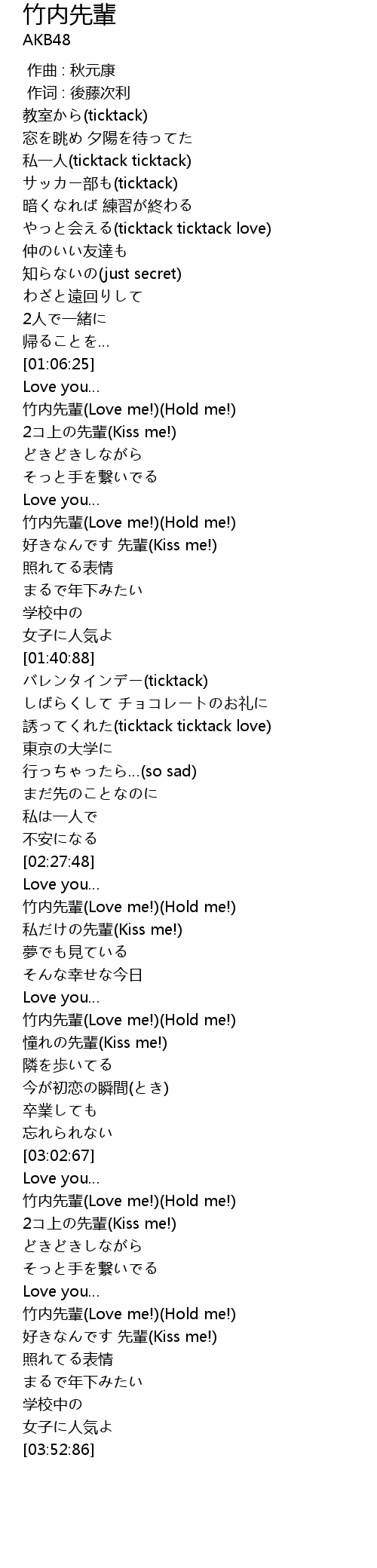 竹内先輩
AKB48

作曲 : 秋元康
作词 : 後藤次利
教室から(ticktack)
窓を眺め 夕陽を待ってた
私一人(ticktack ticktack)
サッカー部も(ticktack)
暗くなれば 練習が終わる
やっと会える(ticktack ticktack love)
仲のいい友達も
知らないの(just secret)
わざと遠回りして
2人で一緒に
帰ることを…
[01:06:25]
Love you…
竹内先輩(Love me!)(Hold me!)
2コ上の先輩(Kiss me!)
どきどきしながら
そっと手を繋いでる
Love you…
竹内先輩(Love me!)(Hold me!)
好きなんです 先輩(Kiss me!)
照れてる表情
まるで年下みたい
学校中の
女子に人気よ
[01:40:88]
バレンタインデー(ticktack)
しばらくして チョコレートのお礼に
誘ってくれた(ticktack ticktack love)
東京の大学に
行っちゃったら…(so sad)
まだ先のことなのに
私は一人で
不安になる
[02:27:48]
Love you…
竹内先輩(Love me!)(Hold me!)
私だけの先輩(Kiss me!)
夢でも見ている
そんな幸せな今日
Love you…
竹内先輩(Love me!)(Hold me!)
憧れの先輩(Kiss me!)
隣を歩いてる
今が初恋の瞬間(とき)
卒業しても
忘れられない
[03:02:67]
Love you…
竹内先輩(Love me!)(Hold me!)
2コ上の先輩(Kiss me!)
どきどきしながら
そっと手を繋いでる
Love you…
竹内先輩(Love me!)(Hold me!)
好きなんです 先輩(Kiss me!)
照れてる表情
まるで年下みたい
学校中の
女子に人気よ
[03:52:86]